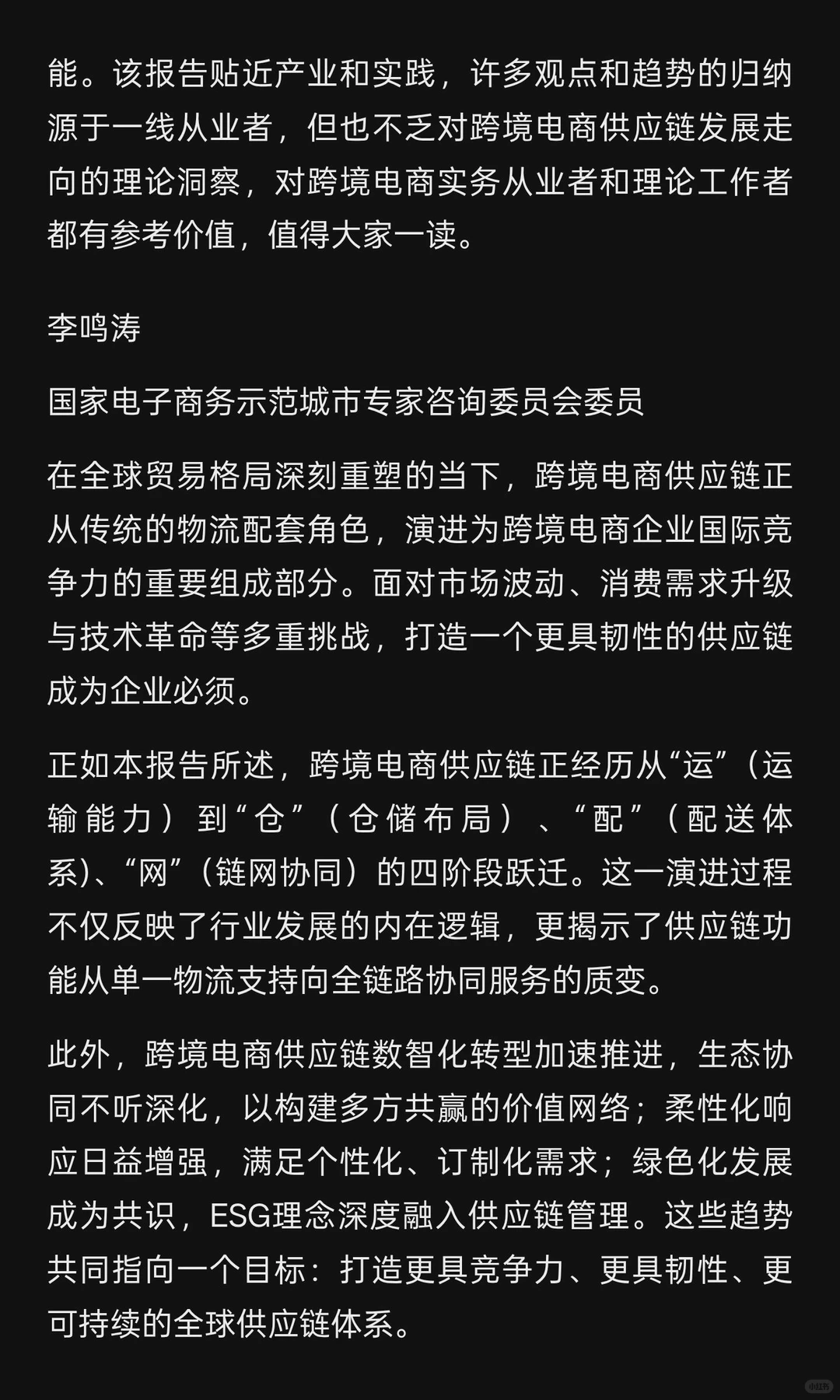 能。该报告贴近产业和实践，许多观点和趋势的归纳源于一线从业者，但也不乏对跨境电商供应链发展走向的理论洞察，对跨境电商实务从业者和理论工作者都有参考价值，值得大家一读。

李鸣涛

国家电子商务示范城市专家咨询委员会委员

在全球贸易格局深刻重塑的当下，跨境电商供应链正从传统的物流配套角色，演进为跨境电商企业国际竞争力的重要组成部分。面对市场波动、消费需求升级与技术革命等多重挑战，打造一个更具韧性的供应链成为企业必须。

正如本报告所述，跨境电商供应链正经历从“运”（运输能力）到“仓”（仓储布局）、“配”（配送体系)、“网”（链网协同）的四阶段跃迁。这一演进过程不仅反映了行业发展的内在逻辑，更揭示了供应链功能从单一物流支持向全链路协同服务的质变。

此外，跨境电商供应链数智化转型加速推进，生态协同不听深化，以构建多方共赢的价值网络；柔性化响应日益增强，满足个性化、订制化需求；绿色化发展成为共识，ESG理念深度融入供应链管理。这些趋势共同指向一个目标：打造更具竞争力、更具韧性、更可持续的全球供应链体系。

小红书